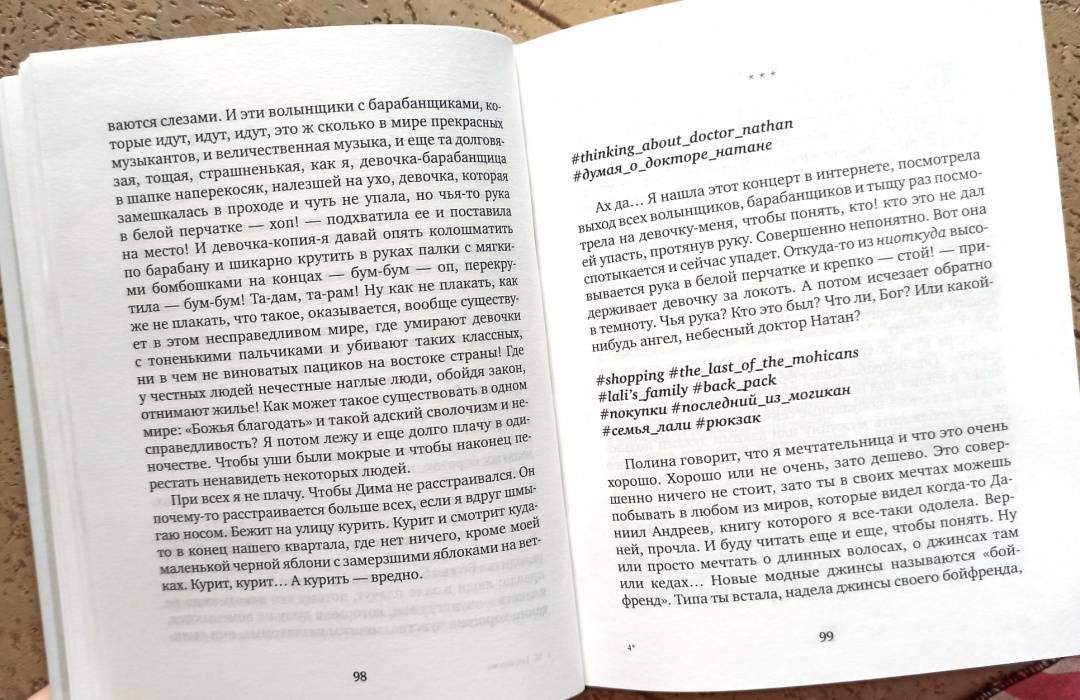 ваются слезами. И эти волынщики с барабанщиками, которые идут, идут, идут, это ж сколько в мире прекрасных музыкантов, и величественная музыка, и еще та долговязая, тощая, страшненькая, как я, девочка-барабанщица в шапке наперекосяк, налезшей на ухо, девочка, которая замешкалась в проходе и чуть не упала, но чья-то рука в белой перчатке — хоп! — подхватила ее и поставила на место! И девочка-копия-я давай опять колошматить по барабану и шикарно крутить в руках палки с мягкими бомбошками на концах — бум-бум — оп, перекрутила — бум-бум! Та-дам, та-рам! Ну как не плакать, как же не плакать, что такое, оказывается, вообще существует в этом несправедливом мире, где умирают девочки с тоненькими пальчиками и убивают таких классных, ни в чем не виноватых пациков на востоке страны! Где у честных людей нечестные наглые люди, обойдя закон, отнимают жилье! Как может такое существовать в одном мире: «Божья благодать» и такой адский сволочизм и несправедливость? Я потом лежу и еще долго плачу в одиночестве. Чтобы уши были мокрые и чтобы наконец перестать ненавидеть некоторых людей.

При всех я не плачу. Чтобы Дима не расстраивался. Он почему-то расстраивается больше всех, если я вдруг шмыгаю носом. Бежит на улицу курить. Курит и смотрит куда-то в конец нашего квартала, где нет ничего, кроме моей маленькой черной яблони с замерзшими яблоками на ветках. Курит, курит… А курить — вредно.

98

* * *

#thinking_about_doctor_nathan
#думая_о_докторе_натане

Ах да… Я нашла этот концерт в интернете, посмотрела выход всех волынщиков, барабанщиков и тыщу раз посмотрела на девочку-меня, чтобы понять, кто! кто это не дал ей упасть, протянув руку. Совершенно непонятно. Вот она спотыкается и сейчас упадет. Откуда-то из ниоткуда высовывается рука в белой перчатке и крепко — стой! — придерживает девочку за локоть. А потом исчезает обратно в темноту. Чья рука? Кто это был? Что ли, Бог? Или какой-нибудь ангел, небесный доктор Натан?

#shopping #the_last_of_the_mohicans
#lali's_family #back_pack
#покупки #последний_из_могикан
#семья_лали #рюкзак

Полина говорит, что я мечтательница и что это очень хорошо. Хорошо или не очень, зато дешево. Это совершенно ничего не стоит, зато ты в своих мечтах можешь побывать в любом из миров, которые видел когда-то Даниил Андреев, книгу которого я все-таки одолела. Верней, прочла. И буду читать еще и еще, чтобы понять. Ну или просто мечтать о длинных волосах, о джинсах там или кедах… Новые модные джинсы называются «бойфренд». Типа ты встала, надела джинсы своего бойфренда,

4*

99